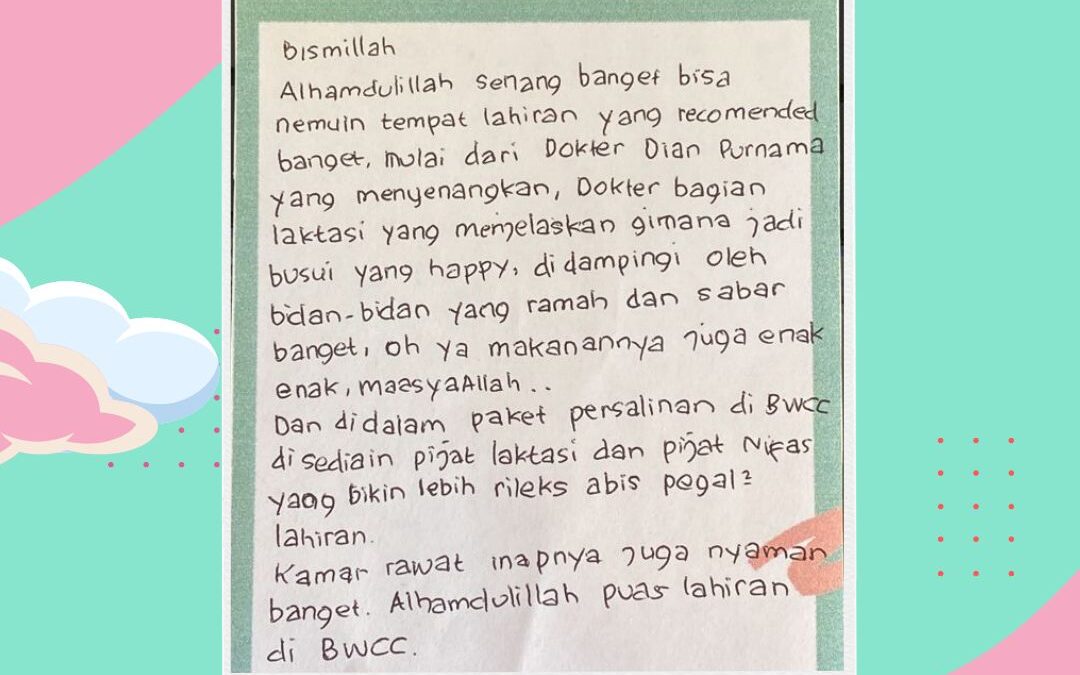 Bismillah
Alhamdulillah senang banget bisa nemuin tempat lahiran yang recomended banget, mulai dari Dokter Dian Purnama yang menyenangkan, Dokter bagian laktasi yang menjelaskan gimana jadi busui yang happy, didampingi oleh bidan-bidan yang ramah dan sabar banget, oh ya makanannya juga enak enak, maasyaAllah..
Dan didalam paket persalinan di BWCC disediain pijat laktasi dan pijat Nifas yang bikin lebih rileks abis pegal² lahiran.
Kamar rawat inapnya juga nyaman banget. Alhamdulillah puas lahiran di BWCC.